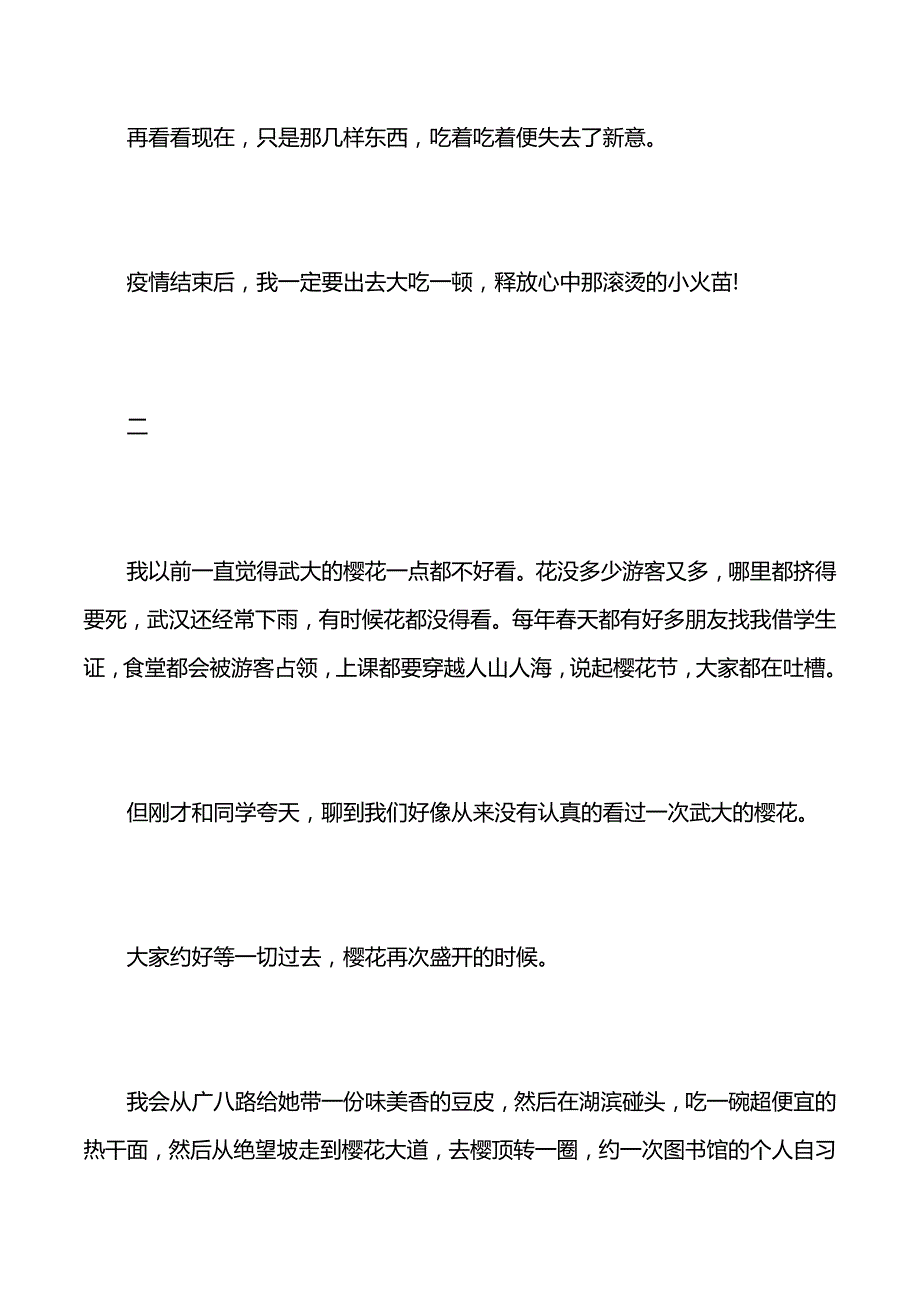 再看看现在，只是那几样东西，吃着吃着便失去了新意。

疫情结束后，我一定要出去大吃一顿，释放心中那滚烫的小火苗!

二

我以前一直觉得武大的樱花一点都不好看。花没多少游客又多，哪里都挤得要死，武汉还经常下雨，有时候花都没得看。每年春天都有好多朋友找我借学生证，食堂都会被游客占领，上课都要穿越人山人海，说起樱花节，大家都在吐槽。

但刚才和同学夸天，聊到我们好像从来没有认真的看过一次武大的樱花。

大家约好等一切过去，樱花再次盛开的时候。

我会从广八路给她带一份味美香的豆皮，然后在湖滨碰头，吃一碗超便宜的热干面，然后从绝望坡走到樱花大道，去樱顶转一圈，约一次图书馆的个人自习